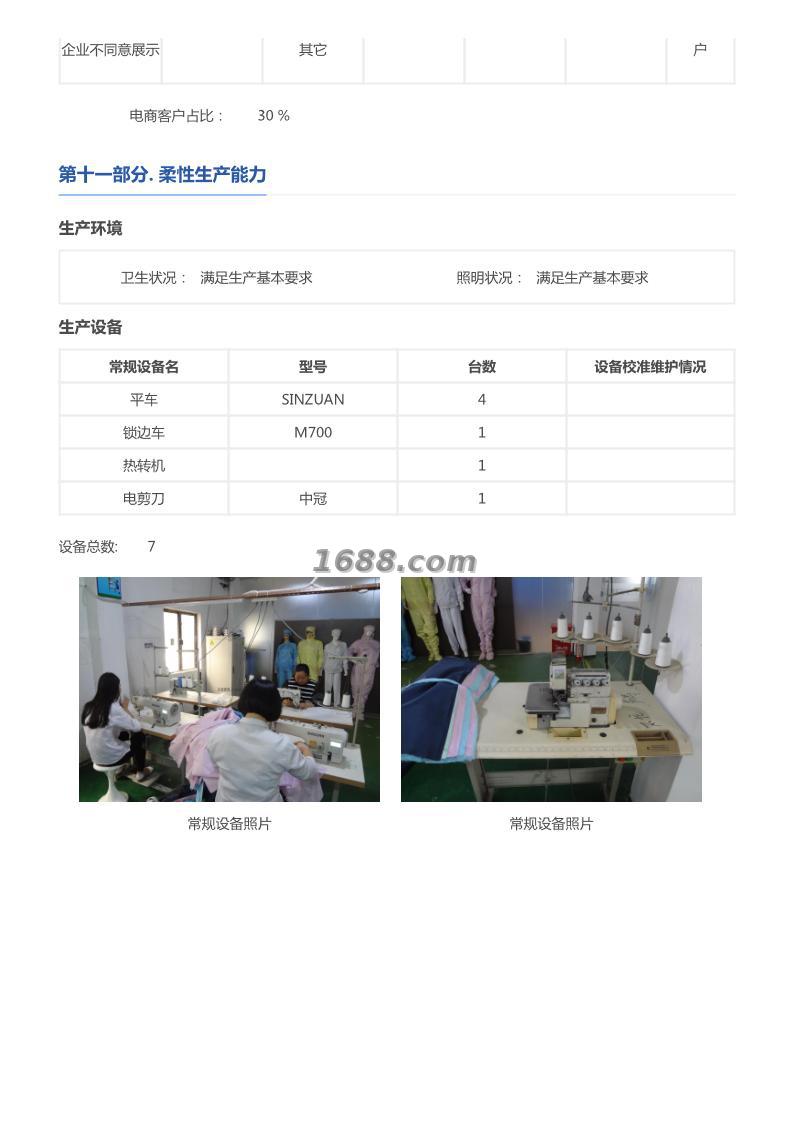 | 企业不同意展示 | | 其它 | | | | 户 |
|---|---|---|---|---|---|---|

电商客户占比： 30 %

第十一部分. 柔性生产能力

生产环境

卫生状况： 满足生产基本要求 照明状况： 满足生产基本要求

生产设备

| 常规设备名 | 型号 | 台数 | 设备校准维护情况 |
|---|---|---|---|
| 平车 | SINZUAN | 4 | |
| 锁边车 | M700 | 1 | |
| 热转机 | | 1 | |
| 电剪刀 | 中冠 | 1 | |

设备总数: 7

1688.com

常规设备照片

常规设备照片